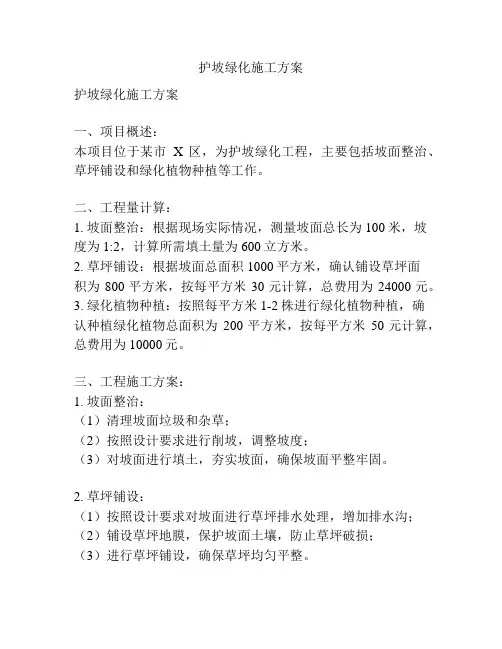 护坡绿化施工方案

护坡绿化施工方案

一、项目概述：
本项目位于某市 X 区，为护坡绿化工程，主要包括坡面整治、草坪铺设和绿化植物种植等工作。

二、工程量计算：
1. 坡面整治：根据现场实际情况，测量坡面总长为 100 米，坡度为 1:2，计算所需填土量为 600 立方米。
2. 草坪铺设：根据坡面总面积 1000 平方米，确认铺设草坪面积为 800 平方米，按每平方米 30 元计算，总费用为 24000 元。
3. 绿化植物种植：按照每平方米 1-2 株进行绿化植物种植，确认种植绿化植物总面积为 200 平方米，按每平方米 50 元计算，总费用为 10000 元。

三、工程施工方案：
1. 坡面整治：
（1）清理坡面垃圾和杂草；
（2）按照设计要求进行削坡，调整坡度；
（3）对坡面进行填土，夯实坡面，确保坡面平整牢固。

2. 草坪铺设：
（1）按照设计要求对坡面进行草坪排水处理，增加排水沟；
（2）铺设草坪地膜，保护坡面土壤，防止草坪破损；
（3）进行草坪铺设，确保草坪均匀平整。